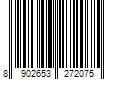 8 902653 272075